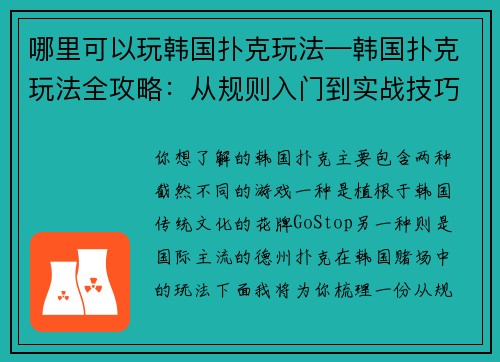 哪里可以玩韩国扑克玩法—韩国扑克玩法全攻略：从规则入门到实战技巧

你想了解的韩国扑克主要包含两种截然不同的游戏一种是植根于韩国传统文化的花牌GoStop另一种则是国际主流的德州扑克在韩国赌场中的玩法下面我将为你梳理一份从规